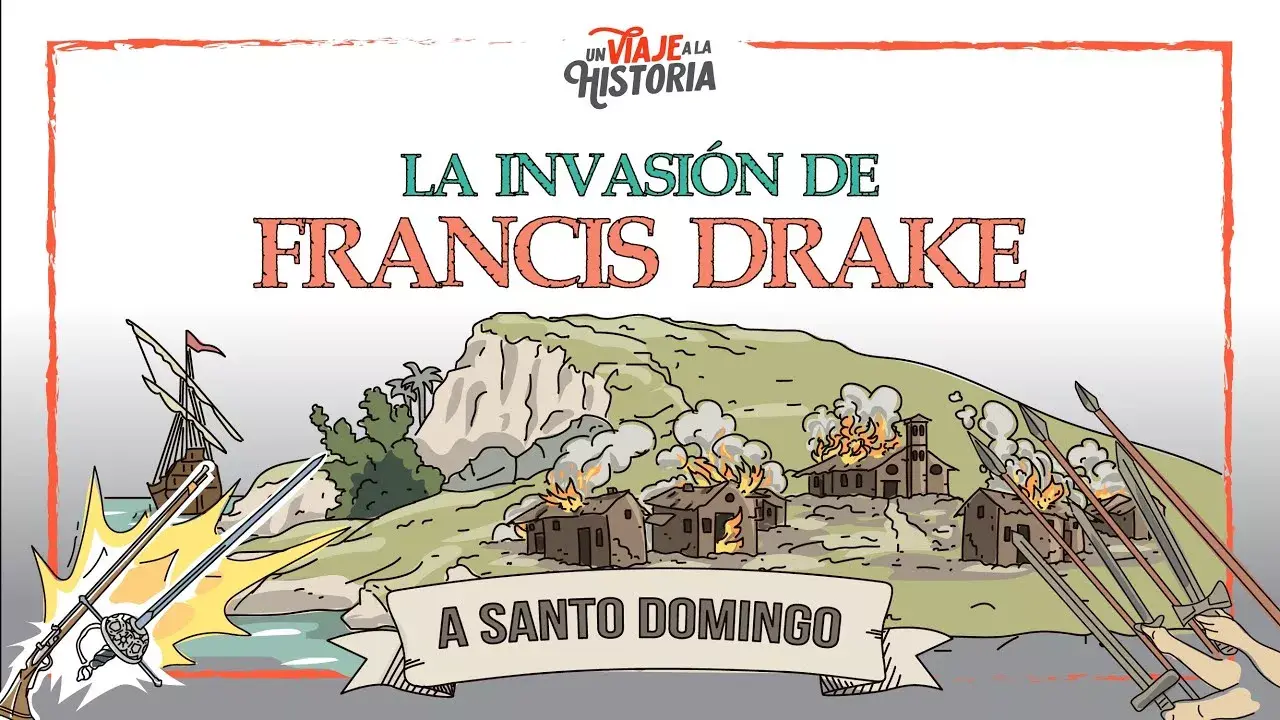 UN VIAJE A LA HISTORIA

LA INVASIÓN DE
FRANCIS DRAKE

A SANTO DOMINGO